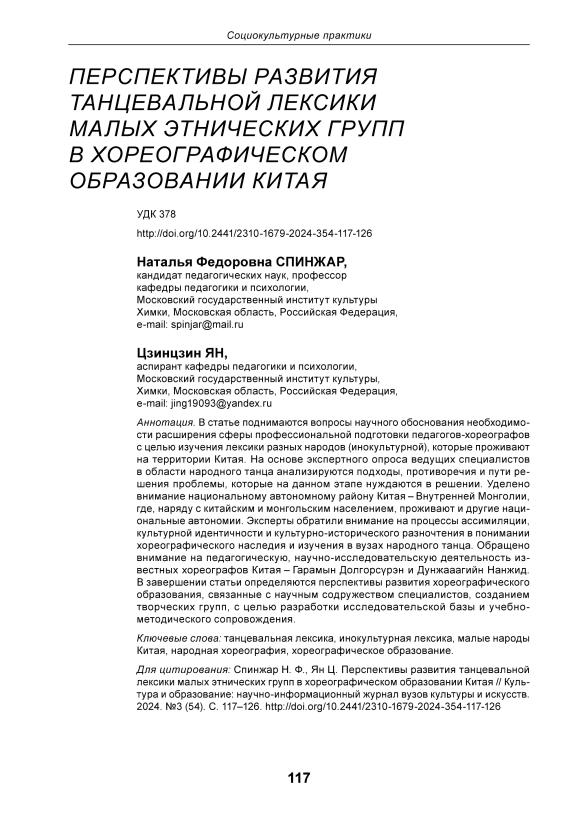 Социокультурные практики

ПЕРСПЕКТИВЫ РАЗВИТИЯ ТАНЦЕВАЛЬНОЙ ЛЕКСИКИ МАЛЫХ ЭТНИЧЕСКИХ ГРУПП В ХОРЕОГРАФИЧЕСКОМ ОБРАЗОВАНИИ КИТАЯ

УДК 378
http://doi.org/10.2441/2310-1679-2024-354-117-126

Наталья Федоровна СПИНЖАР,
кандидат педагогических наук, профессор кафедры педагогики и психологии,
Московский государственный институт культуры
Химки, Московская область, Российская Федерация,
e-mail: spinjar@mail.ru

Цзинцзин ЯН,
аспирант кафедры педагогики и психологии,
Московский государственный институт культуры,
Химки, Московская область, Российская Федерация,
e-mail: jing19093@yandex.ru

Аннотация. В статье поднимаются вопросы научного обоснования необходимости расширения сферы профессиональной подготовки педагогов-хореографов с целью изучения лексики разных народов (инокультурной), которые проживают на территории Китая. На основе экспертного опроса ведущих специалистов в области народного танца анализируются подходы, противоречия и пути решения проблемы, которые на данном этапе нуждаются в решении. Уделено внимание национальному автономному району Китая – Внутренней Монголии, где, наряду с китайским и монгольским населением, проживают и другие национальные автономии. Эксперты обратили внимание на процессы ассимиляции, культурной идентичности и культурно-исторического разночтения в понимании хореографического наследия и изучения в вузах народного танца. Обращено внимание на педагогическую, научно-исследовательскую деятельность известных хореографов Китая – Гарамын Долгорсүрэн и Дунжаагийн Нанжид. В завершении статьи определяются перспективы развития хореографического образования, связанные с научным содружеством специалистов, созданием творческих групп, с целью разработки исследовательской базы и учебно-методического сопровождения.

Ключевые слова: танцевальная лексика, инокультурная лексика, малые народы Китая, народная хореография, хореографическое образование.

Для цитирования: Спинжар Н. Ф., Ян Ц. Перспективы развития танцевальной лексики малых этнических групп в хореографическом образовании Китая // Культура и образование: научно-информационный журнал вузов культуры и искусств. 2024. №3 (54). С. 117–126. http://doi.org/10.2441/2310-1679-2024-354-117-126

117